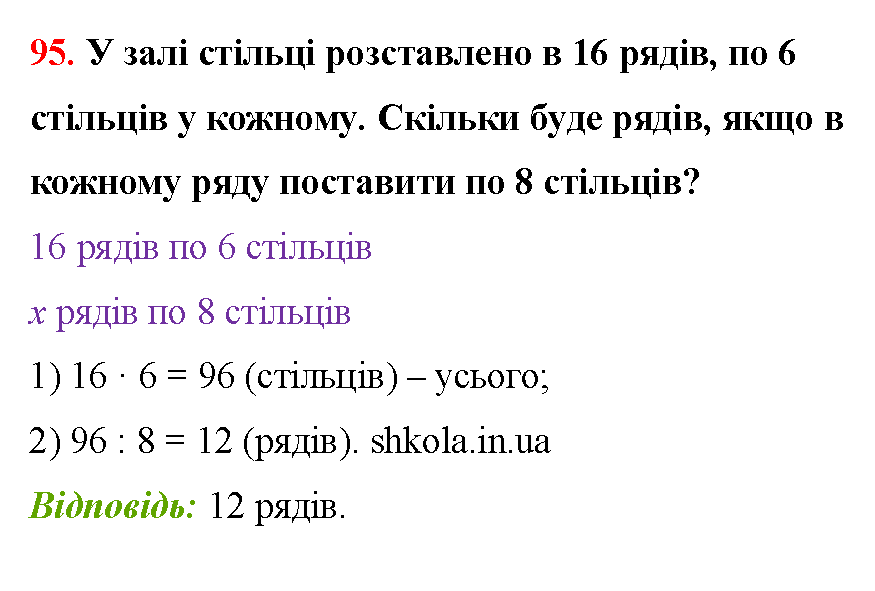 95. У залі стільці розставлено в 16 рядів, по 6 стільців у кожному. Скільки буде рядів, якщо в кожному ряду поставити по 8 стільців?

16 рядів по 6 стільців

$x$ рядів по 8 стільців

1) $16 \cdot 6 = 96$ (стільців) – усього;

2) $96 : 8 = 12$ (рядів). shkola.in.ua

Відповідь: 12 рядів.